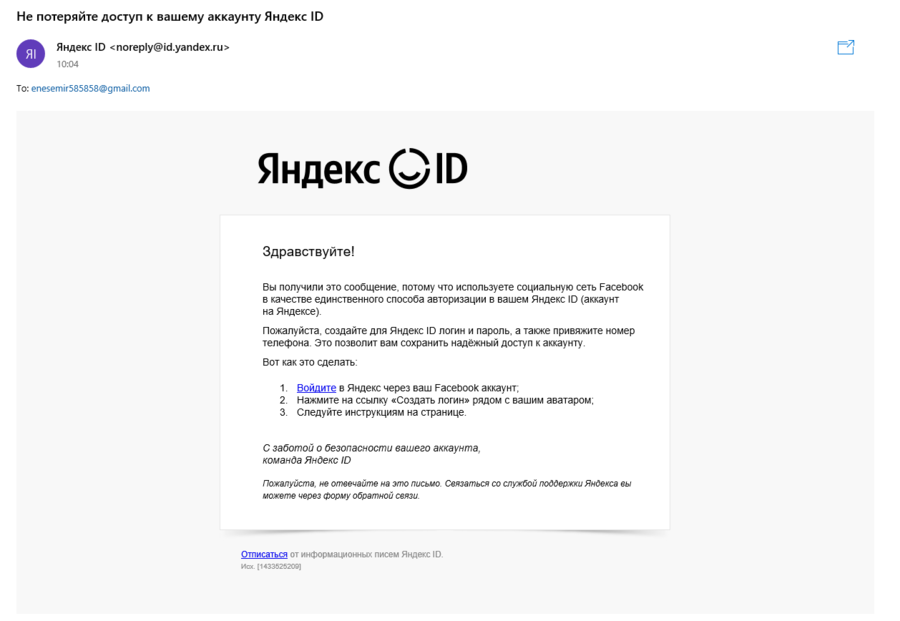 Не потеряйте доступ к вашему аккаунту Яндекс ID

ЯI

Яндекс ID <noreply@id.yandex.ru>
10:04

To: enesemir585858@gmail.com

Яндекс ID

Здравствуйте!

Вы получили это сообщение, потому что используете социальную сеть Facebook в качестве единственного способа авторизации в вашем Яндекс ID (аккаунт на Яндексе).

Пожалуйста, создайте для Яндекс ID логин и пароль, а также привяжите номер телефона. Это позволит вам сохранить надёжный доступ к аккаунту.

Вот как это сделать:

1. Войдите в Яндекс через ваш Facebook аккаунт;
2. Нажмите на ссылку «Создать логин» рядом с вашим аватаром;
3. Следуйте инструкциям на странице.

С заботой о безопасности вашего аккаунта,
команда Яндекс ID

Пожалуйста, не отвечайте на это письмо. Связаться со службой поддержки Яндекса вы можете через форму обратной связи.

Отписаться от информационных писем Яндекс ID.
Исх. [1433525209]